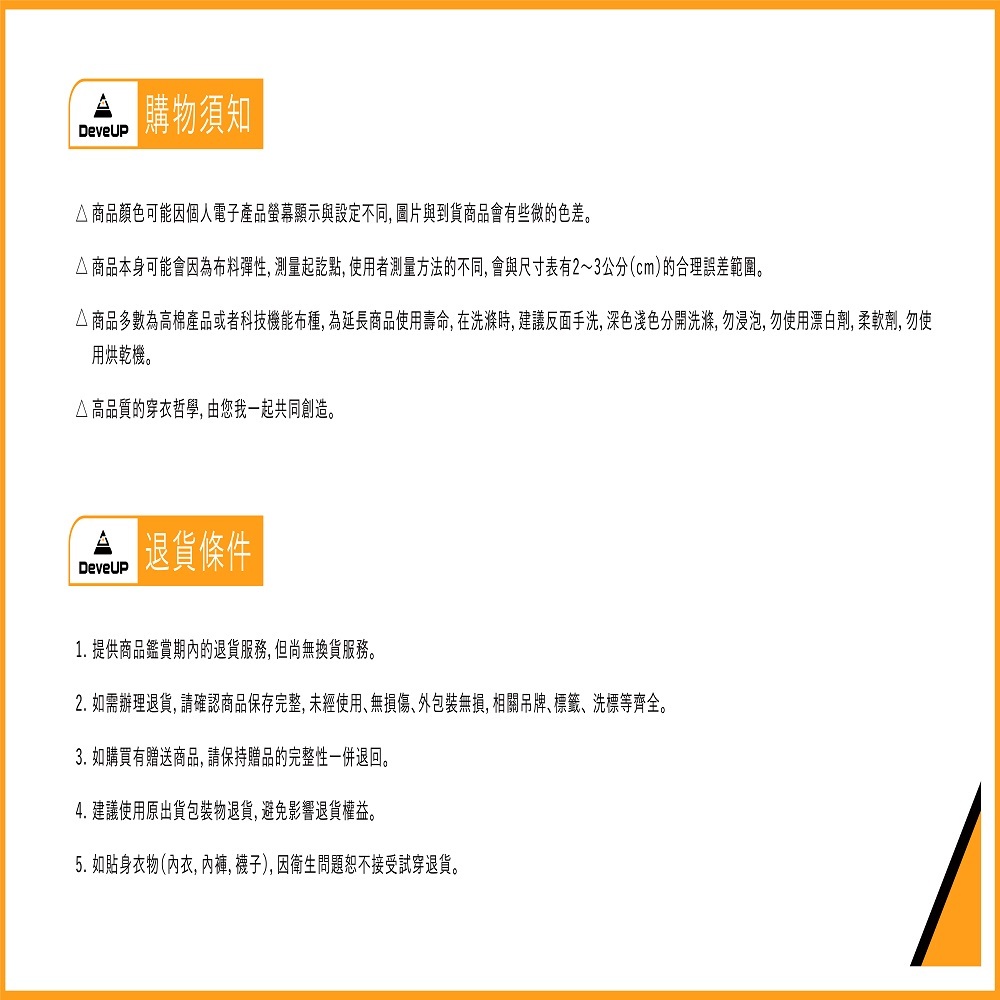 DeveUP
購物須知

△商品顏色可能因個人電子產品螢幕顯示與設定不同,圖片與到貨商品會有些微的色差。

△商品本身可能會因為布料彈性,測量起訖點,使用者測量方法的不同,會與尺寸表有2~3公分(cm)的合理誤差範圍。

△商品多數為高棉產品或者科技機能布種,為延長商品使用壽命,在洗滌時,建議反面手洗,深色淺色分開洗滌,勿浸泡,勿使用漂白劑,柔軟劑,勿使用烘乾機。

△高品質的穿衣哲學,由您我一起共同創造。

DeveUP
退貨條件

1.提供商品鑑賞期內的退貨服務,但尚無換貨服務。

2.如需辦理退貨,請確認商品保存完整,未經使用、無損傷、外包裝無損,相關吊牌、標籤、洗標等齊全。

3.如購買有贈送商品,請保持贈品的完整性一併退回。

4.建議使用原出貨包裝物退貨,避免影響退貨權益。

5.如貼身衣物(內衣,內褲,襪子),因衛生問題恕不接受試穿退貨。